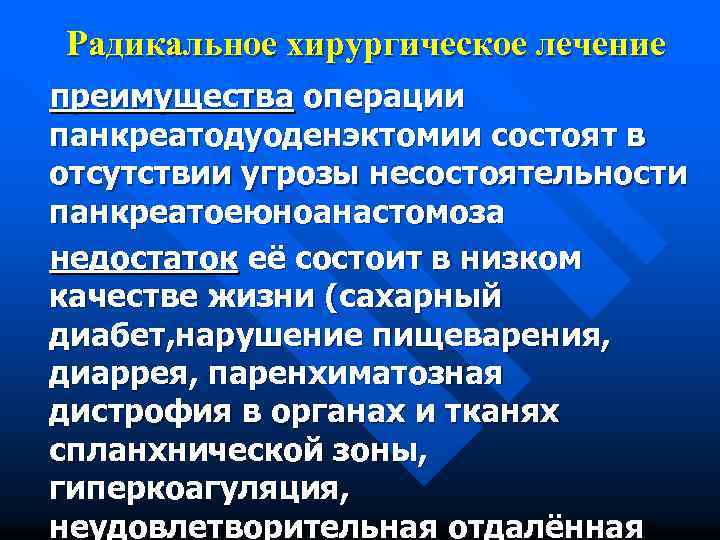 Радикальное хирургическое лечение

преимущества операции панкреатодуоденэктомии состоят в отсутствии угрозы несостоятельности панкреатоеюноанастомоза

недостаток её состоит в низком качестве жизни (сахарный диабет,нарушение пищеварения, диаррея, паренхиматозная дистрофия в органах и тканях спланхнической зоны, гиперкоагуляция, неудовлетворительная отдалённая